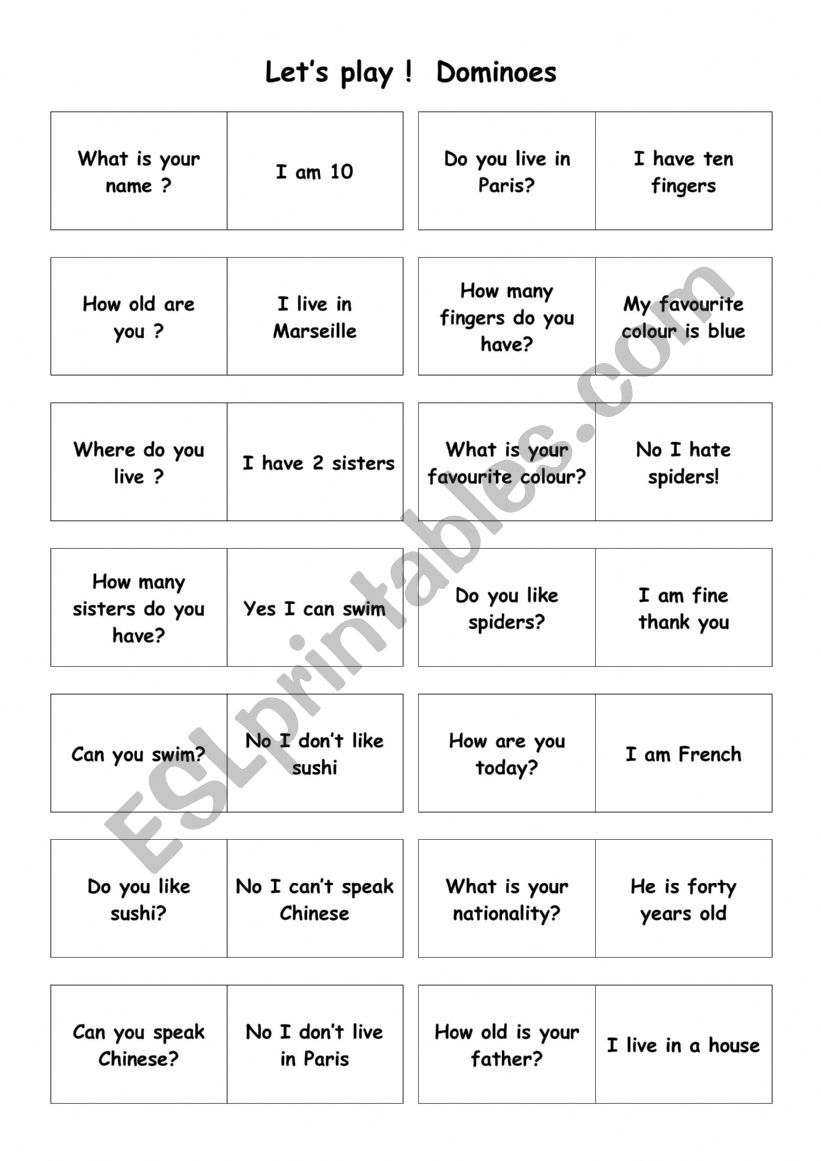 Let's play ! Dominoes

| What is your name ? | I am 10 |
|---|---|
| How old are you ? | I live in Marseille |
| Where do you live ? | I have 2 sisters |
| How many sisters do you have? | Yes I can swim |
| Can you swim? | No I don't like sushi |
| Do you like sushi? | No I can't speak Chinese |
| Can you speak Chinese? | No I don't live in Paris |

| Do you live in Paris? | I have ten fingers |
|---|---|
| How many fingers do you have? | My favourite colour is blue |
| What is your favourite colour? | No I hate spiders! |
| Do you like spiders? | I am fine thank you |
| How are you today? | I am French |
| What is your nationality? | He is forty years old |
| How old is your father? | I live in a house |

ESLprintables.com